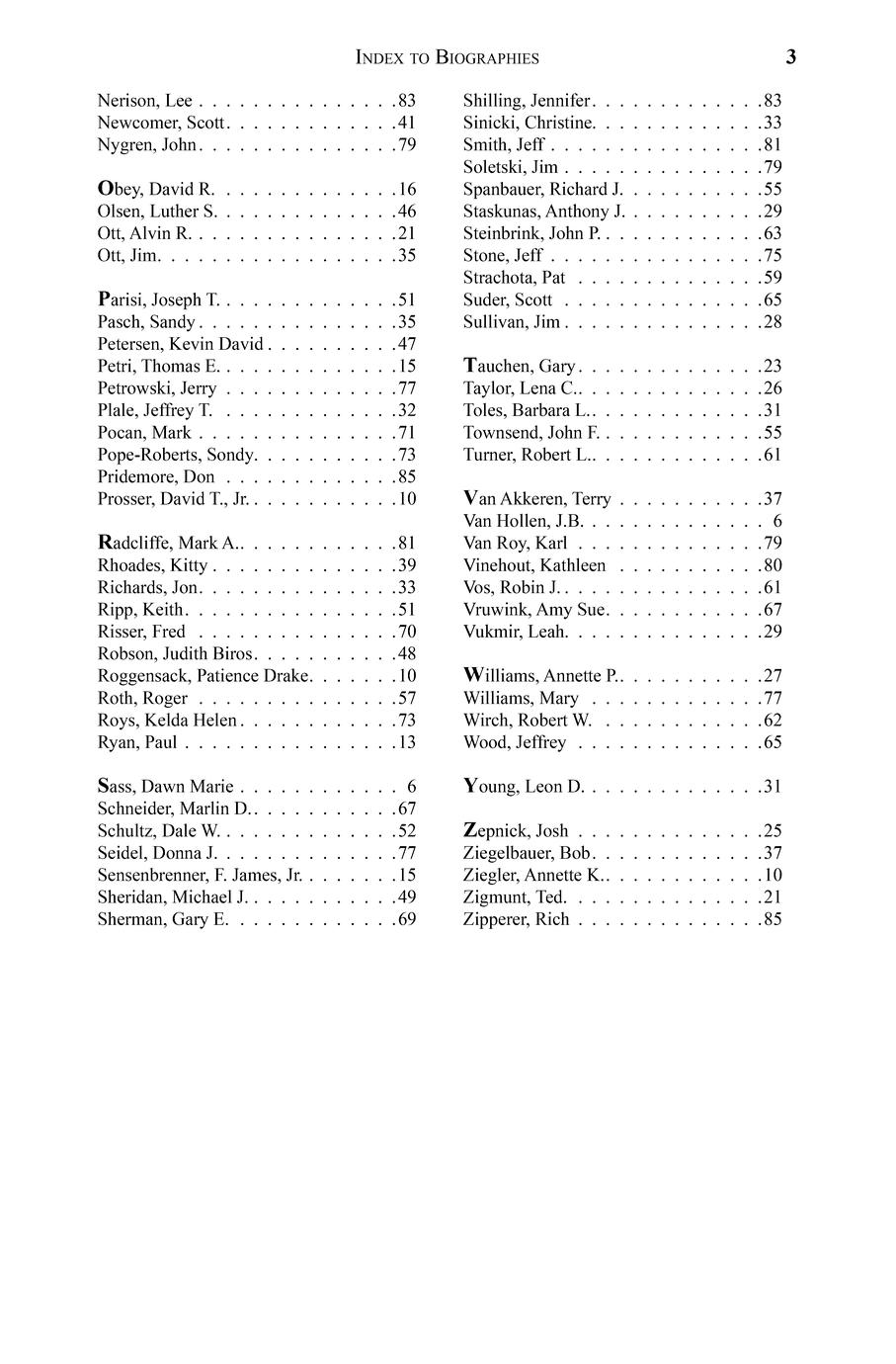 INDEX TO BIOGRAPHIES 3

Nerison, Lee . . . . . . . . . . . . . . .83
Newcomer, Scott. . . . . . . . . . . . .41
Nygren, John. . . . . . . . . . . . . . .79

Obey, David R. . . . . . . . . . . . . .16
Olsen, Luther S. . . . . . . . . . . . . .46
Ott, Alvin R. . . . . . . . . . . . . . . .21
Ott, Jim. . . . . . . . . . . . . . . . . .35

Parisi, Joseph T. . . . . . . . . . . . . .51
Pasch, Sandy . . . . . . . . . . . . . . .35
Petersen, Kevin David . . . . . . . . . .47
Petri, Thomas E. . . . . . . . . . . . . .15
Petrowski, Jerry . . . . . . . . . . . . .77
Plale, Jeffrey T. . . . . . . . . . . . . .32
Pocan, Mark . . . . . . . . . . . . . . .71
Pope-Roberts, Sondy. . . . . . . . . . .73
Pridemore, Don . . . . . . . . . . . . .85
Prosser, David T., Jr. . . . . . . . . . . .10

Radcliffe, Mark A.. . . . . . . . . . . .81
Rhoades, Kitty . . . . . . . . . . . . . .39
Richards, Jon. . . . . . . . . . . . . . .33
Ripp, Keith. . . . . . . . . . . . . . . .51
Risser, Fred . . . . . . . . . . . . . . .70
Robson, Judith Biros. . . . . . . . . . .48
Roggensack, Patience Drake. . . . . . .10
Roth, Roger . . . . . . . . . . . . . . .57
Roys, Kelda Helen . . . . . . . . . . . .73
Ryan, Paul . . . . . . . . . . . . . . . .13

Sass, Dawn Marie . . . . . . . . . . . . 6
Schneider, Marlin D.. . . . . . . . . . .67
Schultz, Dale W. . . . . . . . . . . . . .52
Seidel, Donna J. . . . . . . . . . . . . .77
Sensenbrenner, F. James, Jr. . . . . . . .15
Sheridan, Michael J. . . . . . . . . . . .49
Sherman, Gary E. . . . . . . . . . . . .69

Shilling, Jennifer. . . . . . . . . . . . .83
Sinicki, Christine. . . . . . . . . . . . .33
Smith, Jeff . . . . . . . . . . . . . . . .81
Soletski, Jim . . . . . . . . . . . . . . .79
Spanbauer, Richard J. . . . . . . . . . .55
Staskunas, Anthony J. . . . . . . . . . .29
Steinbrink, John P. . . . . . . . . . . . .63
Stone, Jeff . . . . . . . . . . . . . . . .75
Strachota, Pat . . . . . . . . . . . . . .59
Suder, Scott . . . . . . . . . . . . . . .65
Sullivan, Jim . . . . . . . . . . . . . . .28

Tauchen, Gary. . . . . . . . . . . . . .23
Taylor, Lena C.. . . . . . . . . . . . . .26
Toles, Barbara L.. . . . . . . . . . . . .31
Townsend, John F. . . . . . . . . . . . .55
Turner, Robert L.. . . . . . . . . . . . .61

Van Akkeren, Terry . . . . . . . . . . .37
Van Hollen, J.B. . . . . . . . . . . . . . 6
Van Roy, Karl . . . . . . . . . . . . . .79
Vinehout, Kathleen . . . . . . . . . . .80
Vos, Robin J. . . . . . . . . . . . . . . .61
Vruwink, Amy Sue. . . . . . . . . . . .67
Vukmir, Leah. . . . . . . . . . . . . . .29

Williams, Annette P.. . . . . . . . . . .27
Williams, Mary . . . . . . . . . . . . .77
Wirch, Robert W. . . . . . . . . . . . .62
Wood, Jeffrey . . . . . . . . . . . . . .65

Young, Leon D. . . . . . . . . . . . . .31

Zepnick, Josh . . . . . . . . . . . . . .25
Ziegelbauer, Bob. . . . . . . . . . . . .37
Ziegler, Annette K.. . . . . . . . . . . .10
Zigmunt, Ted. . . . . . . . . . . . . . .21
Zipperer, Rich . . . . . . . . . . . . . .85